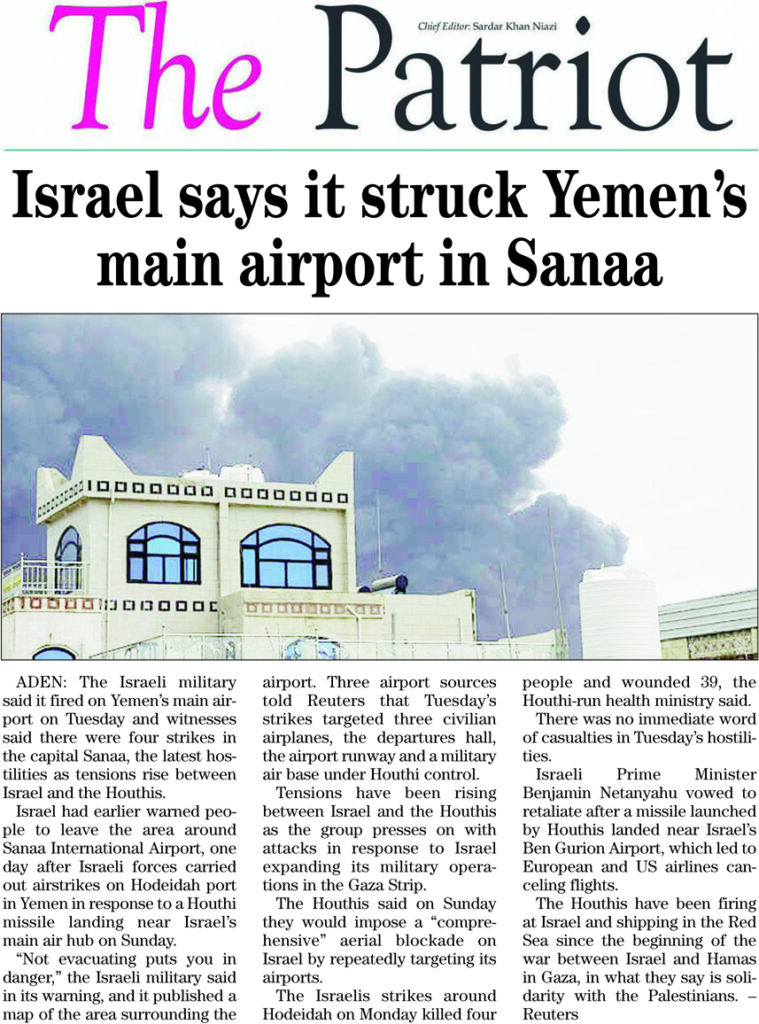 The Patriot

Chief Editor: Sardar Khan Niazi

Israel says it struck Yemen's main airport in Sanaa

ADEN: The Israeli military said it fired on Yemen's main airport on Tuesday and witnesses said there were four strikes in the capital Sanaa, the latest hostilities as tensions rise between Israel and the Houthis.

Israel had earlier warned people to leave the area around Sanaa International Airport, one day after Israeli forces carried out airstrikes on Hodeidah port in Yemen in response to a Houthi missile landing near Israel's main air hub on Sunday.

"Not evacuating puts you in danger," the Israeli military said in its warning, and it published a map of the area surrounding the airport. Three airport sources told Reuters that Tuesday's strikes targeted three civilian airplanes, the departures hall, the airport runway and a military air base under Houthi control.

Tensions have been rising between Israel and the Houthis as the group presses on with attacks in response to Israel expanding its military operations in the Gaza Strip.

The Houthis said on Sunday they would impose a "comprehensive" aerial blockade on Israel by repeatedly targeting its airports.

The Israelis strikes around Hodeidah on Monday killed four people and wounded 39, the Houthi-run health ministry said.

There was no immediate word of casualties in Tuesday's hostilities.

Israeli Prime Minister Benjamin Netanyahu vowed to retaliate after a missile launched by Houthis landed near Israel's Ben Gurion Airport, which led to European and US airlines canceling flights.

The Houthis have been firing at Israel and shipping in the Red Sea since the beginning of the war between Israel and Hamas in Gaza, in what they say is solidarity with the Palestinians. – Reuters